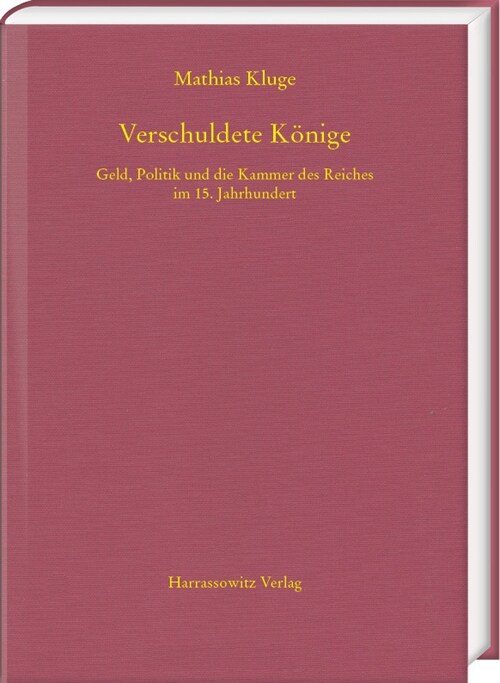 Mathias Kluge

Verschuldete Könige

Geld, Politik und die Kammer des Reiches im 15. Jahrhundert

Harrassowitz Verlag